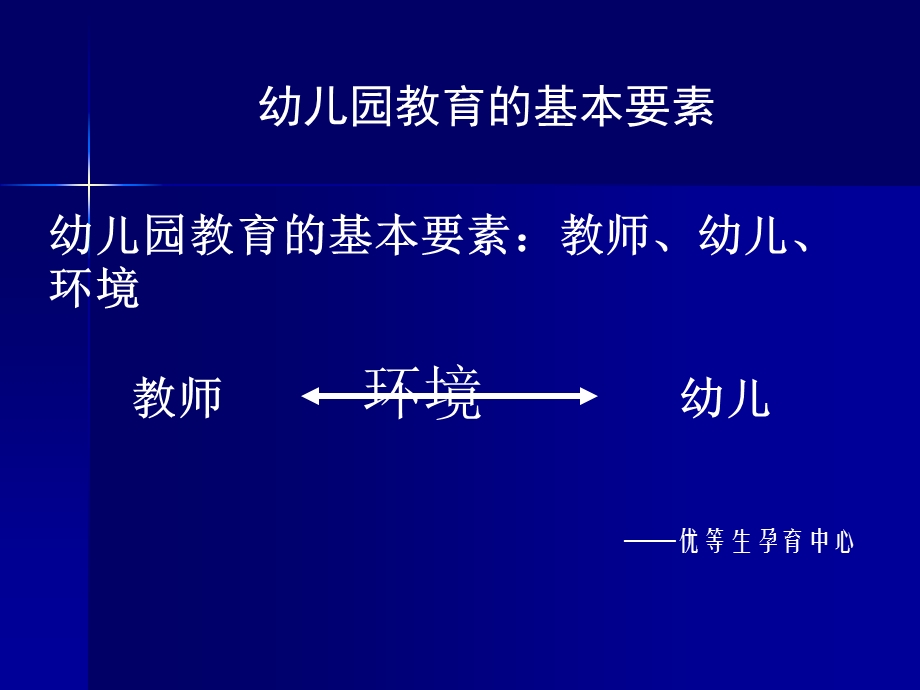 幼儿园教育的基本要素

幼儿园教育的基本要素：教师、幼儿、环境

教师　环境　幼儿

——优等生孕育中心